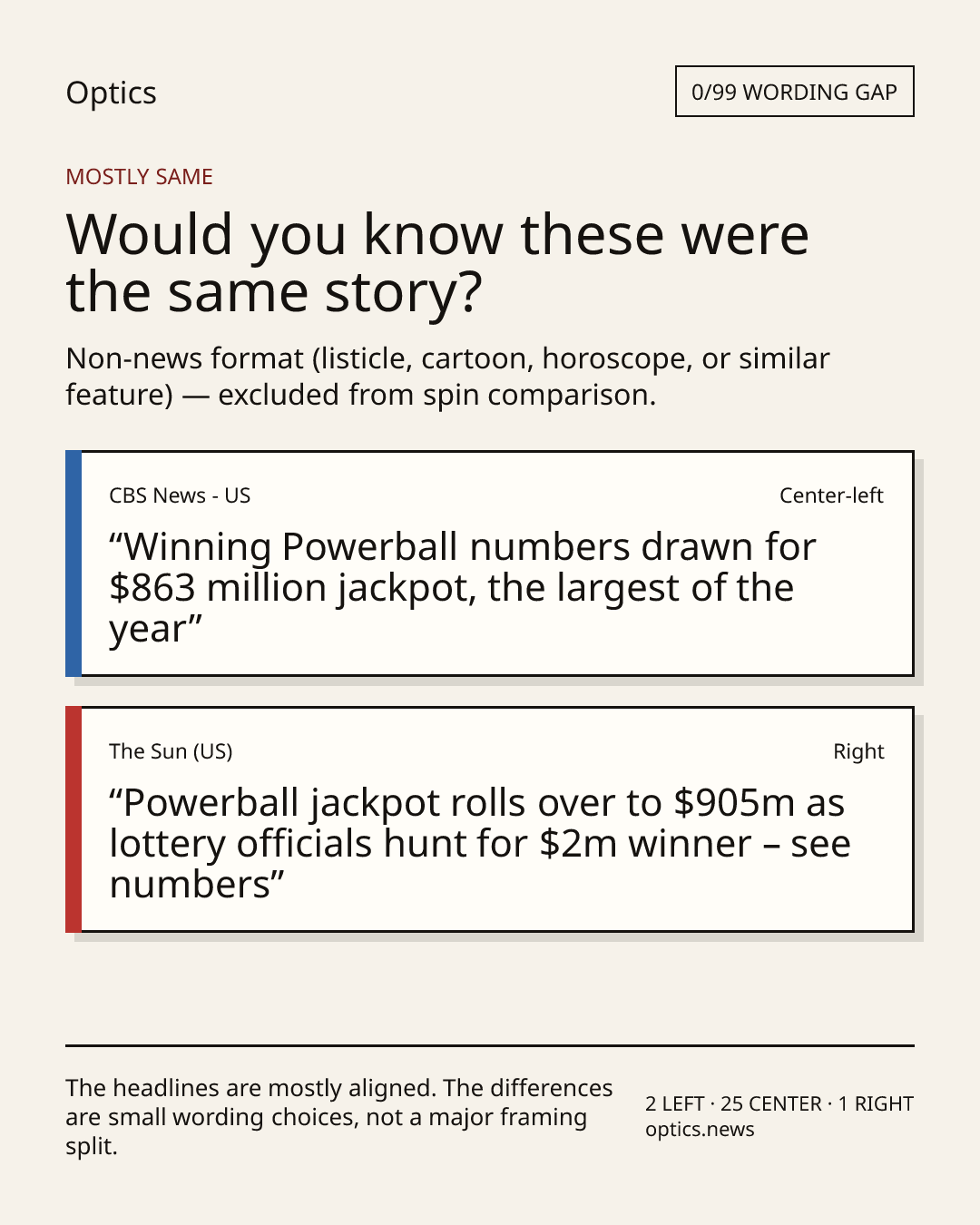 Optics

0/99 WORDING GAP

MOSTLY SAME

Would you know these were the same story?

Non-news format (listicle, cartoon, horoscope, or similar feature) — excluded from spin comparison.

CBS News - US

Center-left

“Winning Powerball numbers drawn for $863 million jackpot, the largest of the year”

The Sun (US)

Right

“Powerball jackpot rolls over to $905m as lottery officials hunt for $2m winner – see numbers”

The headlines are mostly aligned. The differences are small wording choices, not a major framing split.

2 LEFT · 25 CENTER · 1 RIGHT
optics.news